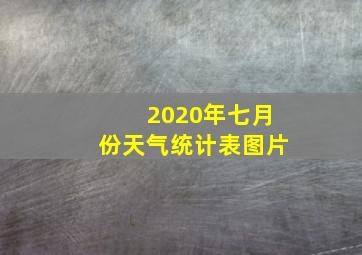 2020年七月份天气统计表图片